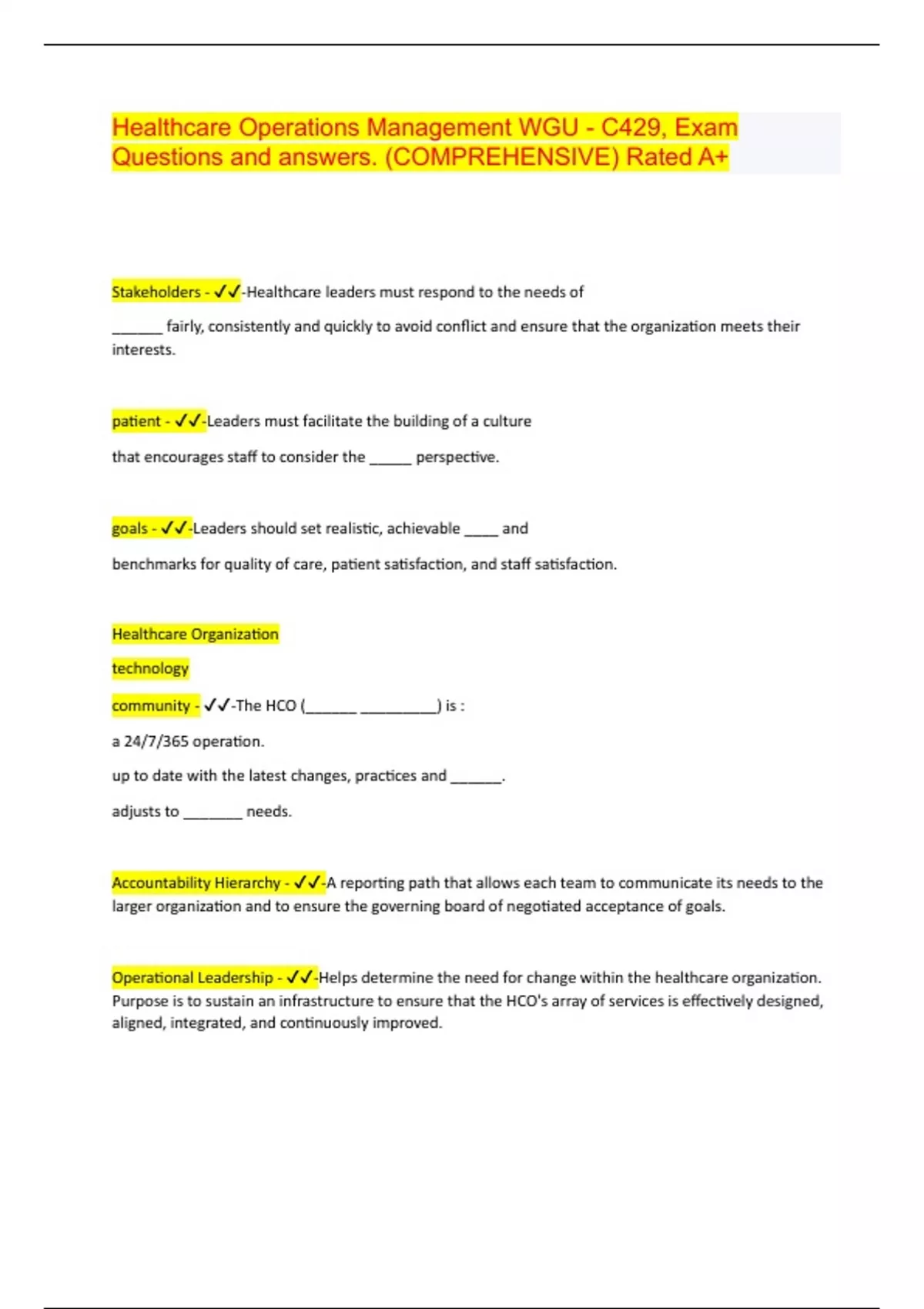 Healthcare Operations Management WGU - C429, Exam Questions and answers. (COMPREHENSIVE) Rated A+

Stakeholders - ✓✓-Healthcare leaders must respond to the needs of

______ fairly, consistently and quickly to avoid conflict and ensure that the organization meets their interests.

patient - ✓✓-Leaders must facilitate the building of a culture

that encourages staff to consider the _____ perspective.

goals - ✓✓-Leaders should set realistic, achievable ____ and

benchmarks for quality of care, patient satisfaction, and staff satisfaction.

Healthcare Organization

technology

community - ✓✓-The HCO (______ _________) is :

a 24/7/365 operation.

up to date with the latest changes, practices and ______.

adjusts to _______ needs.

Accountability Hierarchy - ✓✓-A reporting path that allows each team to communicate its needs to the larger organization and to ensure the governing board of negotiated acceptance of goals.

Operational Leadership - ✓✓-Helps determine the need for change within the healthcare organization. Purpose is to sustain an infrastructure to ensure that the HCO's array of services is effectively designed, aligned, integrated, and continuously improved.